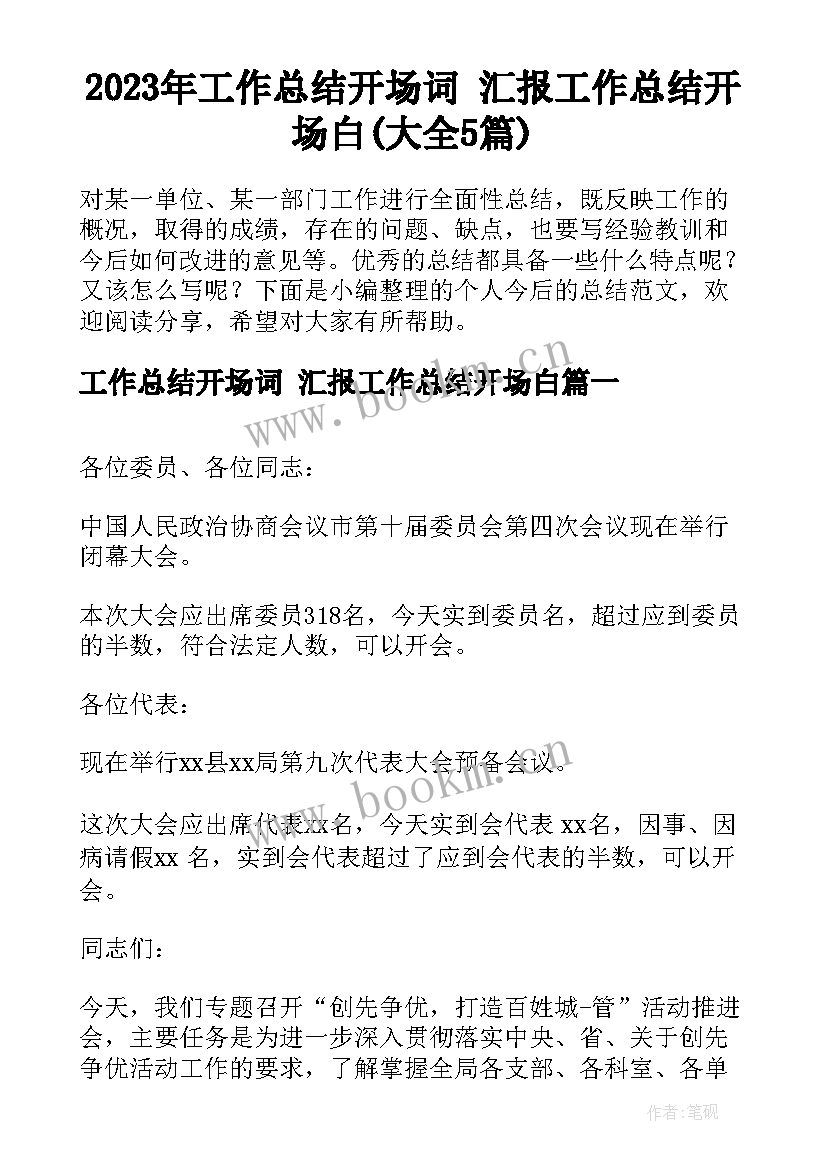 2023年工作总结开场词 汇报工作总结开场白(大全5篇)

对某一单位、某一部门工作进行全面性总结，既反映工作的概况，取得的成绩，存在的问题、缺点，也要写经验教训和今后如何改进的意见等。优秀的总结都具备一些什么特点呢？又该怎么写呢？下面是小编整理的个人今后的总结范文，欢迎阅读分享，希望对大家有所帮助。

工作总结开场词 汇报工作总结开场白篇一

www.bookm.cn

各位委员、各位同志：

中国人民政治协商会议市第十届委员会第四次会议现在举行闭幕大会。

本次大会应出席委员318名，今天实到委员名，超过应到委员的半数，符合法定人数，可以开会。

各位代表：

现在举行xx县xx局第九次代表大会预备会议。

www.bookm.cn

这次大会应出席代表xx名，今天实到会代表 xx名，因事、因病请假xx 名，实到会代表超过了应到会代表的半数，可以开会。

同志们：

今天，我们专题召开“创先争优，打造百姓城-管”活动推进会，主要任务是为进一步深入贯彻落实中央、省、关于创先争优活动工作的要求，了解掌握全局各支部、各科室、各单

作者：笔砚